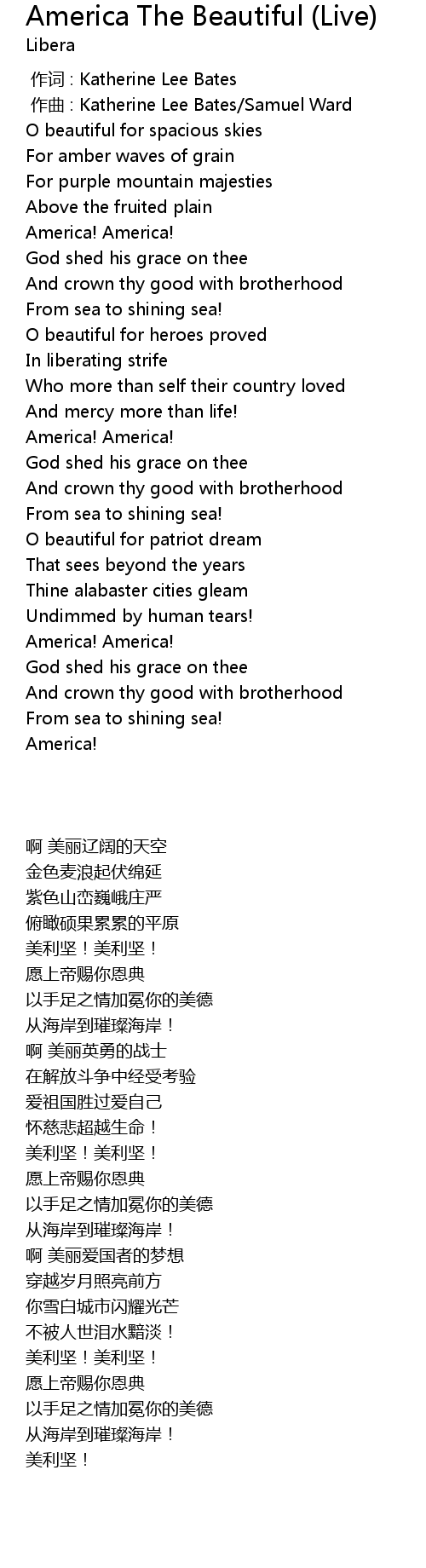 America The Beautiful (Live)
Libera

作词 : Katherine Lee Bates
作曲 : Katherine Lee Bates/Samuel Ward
O beautiful for spacious skies
For amber waves of grain
For purple mountain majesties
Above the fruited plain
America! America!
God shed his grace on thee
And crown thy good with brotherhood
From sea to shining sea!
O beautiful for heroes proved
In liberating strife
Who more than self their country loved
And mercy more than life!
America! America!
God shed his grace on thee
And crown thy good with brotherhood
From sea to shining sea!
O beautiful for patriot dream
That sees beyond the years
Thine alabaster cities gleam
Undimmed by human tears!
America! America!
God shed his grace on thee
And crown thy good with brotherhood
From sea to shining sea!
America!

啊 美丽辽阔的天空
金色麦浪起伏绵延
紫色山峦巍峨庄严
俯瞰硕果累累的平原
美利坚！美利坚！
愿上帝赐你恩典
以手足之情加冕你的美德
从海岸到璀璨海岸！
啊 美丽英勇的战士
在解放斗争中经受考验
爱祖国胜过爱自己
怀慈悲超越生命！
美利坚！美利坚！
愿上帝赐你恩典
以手足之情加冕你的美德
从海岸到璀璨海岸！
啊 美丽爱国者的梦想
穿越岁月照亮前方
你雪白城市闪耀光芒
不被人世泪水黯淡！
美利坚！美利坚！
愿上帝赐你恩典
以手足之情加冕你的美德
从海岸到璀璨海岸！
美利坚！